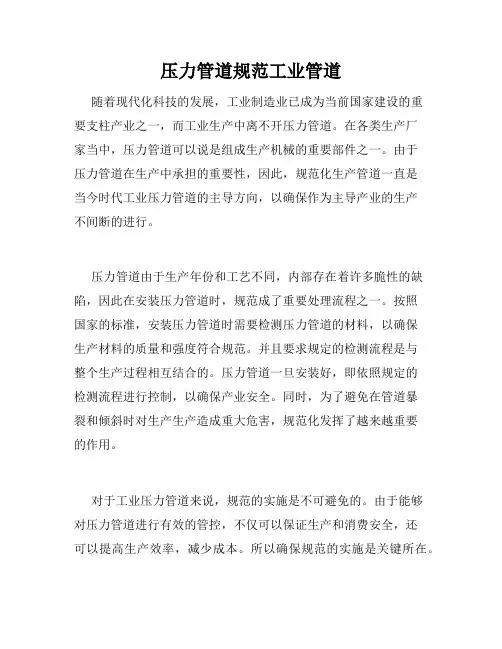 压力管道规范工业管道

随着现代化科技的发展，工业制造业已成为当前国家建设的重要支柱产业之一，而工业生产中离不开压力管道。在各类生产厂家当中，压力管道可以说是组成生产机械的重要部件之一。由于压力管道在生产中承担的重要性，因此，规范化生产管道一直是当今时代工业压力管道的主导方向，以确保作为主导产业的生产不间断的进行。

压力管道由于生产年份和工艺不同，内部存在着许多脆性的缺陷，因此在安装压力管道时，规范成了重要处理流程之一。按照国家的标准，安装压力管道时需要检测压力管道的材料，以确保生产材料的质量和强度符合规范。并且要求规定的检测流程是与整个生产过程相互结合的。压力管道一旦安装好，即依照规定的检测流程进行控制，以确保产业安全。同时，为了避免在管道暴裂和倾斜时对生产生产造成重大危害，规范化发挥了越来越重要的作用。

对于工业压力管道来说，规范的实施是不可避免的。由于能够对压力管道进行有效的管控，不仅可以保证生产和消费安全，还可以提高生产效率，减少成本。所以确保规范的实施是关键所在。